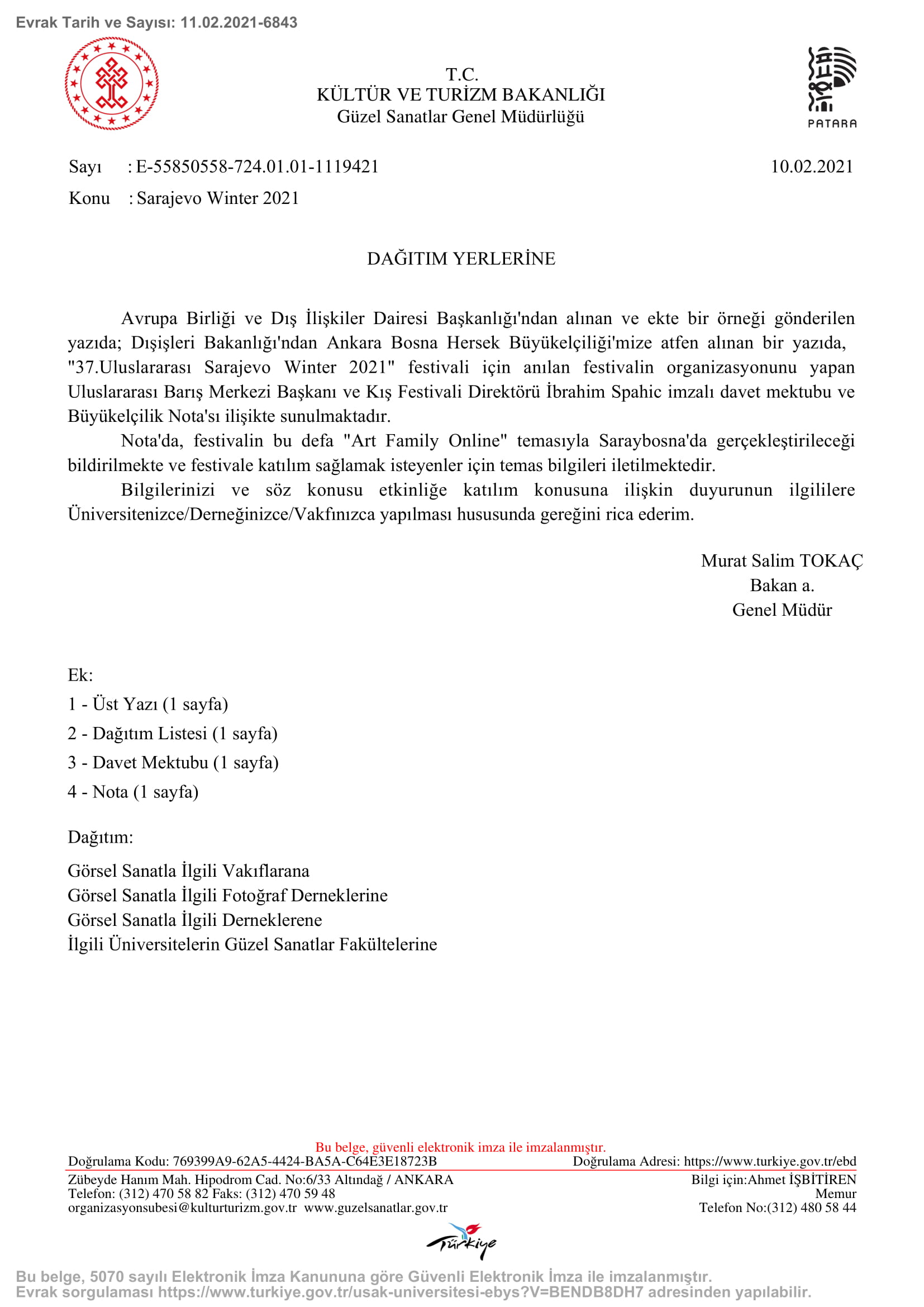 Evrak Tarih ve Sayısı: 11.02.2021-6843

T.C.
KÜLTÜR VE TURİZM BAKANLIĞI
Güzel Sanatlar Genel Müdürlüğü

PATARA

Sayı : E-55850558-724.01.01-1119421 10.02.2021
Konu : Sarajevo Winter 2021

DAĞITIM YERLERİNE

Avrupa Birliği ve Dış İlişkiler Dairesi Başkanlığı'ndan alınan ve ekte bir örneği gönderilen yazıda; Dışişleri Bakanlığı'ndan Ankara Bosna Hersek Büyükelçiliği'mize atfen alınan bir yazıda, "37.Uluslararası Sarajevo Winter 2021" festivali için anılan festivalin organizasyonunu yapan Uluslararası Barış Merkezi Başkanı ve Kış Festivali Direktörü İbrahim Spahic imzalı davet mektubu ve Büyükelçilik Nota'sı ilişikte sunulmaktadır.

Nota'da, festivalin bu defa "Art Family Online" temasıyla Saraybosna'da gerçekleştirileceği bildirilmekte ve festivale katılım sağlamak isteyenler için temas bilgileri iletilmektedir.

Bilgilerinizi ve söz konusu etkinliğe katılım konusuna ilişkin duyurunun ilgililere Üniversitenizce/Derneğinizce/Vakfınızca yapılması hususunda gereğini rica ederim.

Murat Salim TOKAÇ
Bakan a.
Genel Müdür

Ek:
1 - Üst Yazı (1 sayfa)
2 - Dağıtım Listesi (1 sayfa)
3 - Davet Mektubu (1 sayfa)
4 - Nota (1 sayfa)

Dağıtım:
Görsel Sanatla İlgili Vakıflarana
Görsel Sanatla İlgili Fotoğraf Derneklerine
Görsel Sanatla İlgili Derneklerene
İlgili Üniversitelerin Güzel Sanatlar Fakültelerine

Bu belge, güvenli elektronik imza ile imzalanmıştır.
Doğrulama Kodu: 769399A9-62A5-4424-BA5A-C64E3E18723B Doğrulama Adresi: https://www.turkiye.gov.tr/ebd
Zübeyde Hanım Mah. Hipodrom Cad. No:6/33 Altındağ / ANKARA
Telefon: (312) 470 58 82 Faks: (312) 470 59 48
organizasyonsubesi@kulturturizm.gov.tr www.guzelsanatlar.gov.tr
Bilgi için:Ahmet İŞBİTİREN
Memur
Telefon No:(312) 480 58 44

Türkiye

Bu belge, 5070 sayılı Elektronik İmza Kanununa göre Güvenli Elektronik İmza ile imzalanmıştır.
Evrak sorgulaması https://www.turkiye.gov.tr/usak-universitesi-ebys?V=BENDB8DH7 adresinden yapılabilir.